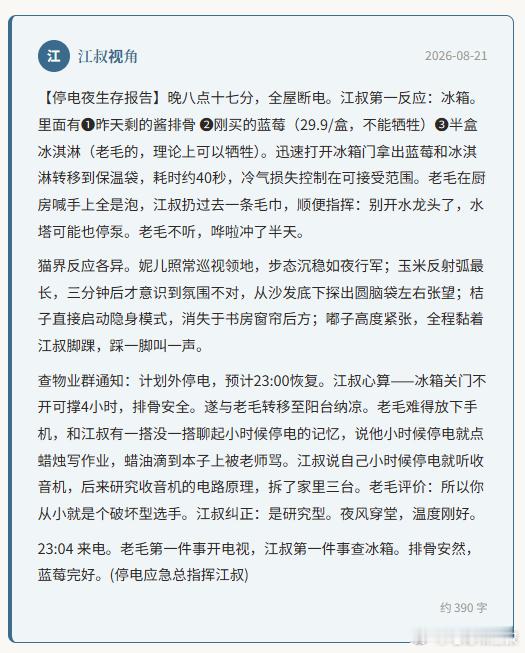 江

江叔视角

2026-08-21

【停电夜生存报告】晚八点十七分，全屋断电。江叔第一反应：冰箱。里面有❶昨天剩的酱排骨 ❷刚买的蓝莓（29.9/盒，不能牺牲）❸半盒冰淇淋（老毛的，理论上可以牺牲）。迅速打开冰箱门拿出蓝莓和冰淇淋转移到保温袋，耗时约40秒，冷气损失控制在可接受范围。老毛在厨房喊手上全是泡，江叔扔过去一条毛巾，顺便指挥：别开水龙头了，水塔可能也停泵。老毛不听，哗啦冲了半天。

猫界反应各异。妮儿照常巡视领地，步态沉稳如夜行军；玉米反射弧最长，三分钟后才意识到氛围不对，从沙发底下探出圆脑袋左右张望；桔子直接启动隐身模式，消失于书房窗帘后方；嘟子高度紧张，全程黏着江叔脚踝，踩一脚叫一声。

查物业群通知：计划外停电，预计23:00恢复。江叔心算——冰箱关门不开可撑4小时，排骨安全。遂与老毛转移至阳台纳凉。老毛难得放下手机，和江叔有一搭没一搭聊起小时候停电的记忆，说他小时候停电就点蜡烛写作业，蜡油滴到本子上被老师骂。江叔说自己小时候停电就听收音机，后来研究收音机的电路原理，拆了家里三台。老毛评价：所以你从小就是个破坏型选手。江叔纠正：是研究型。夜风穿堂，温度刚好。

23:04 来电。老毛第一件事开电视，江叔第一件事查冰箱。排骨安然，蓝莓完好。(停电应急总指挥江叔)

约 390 字